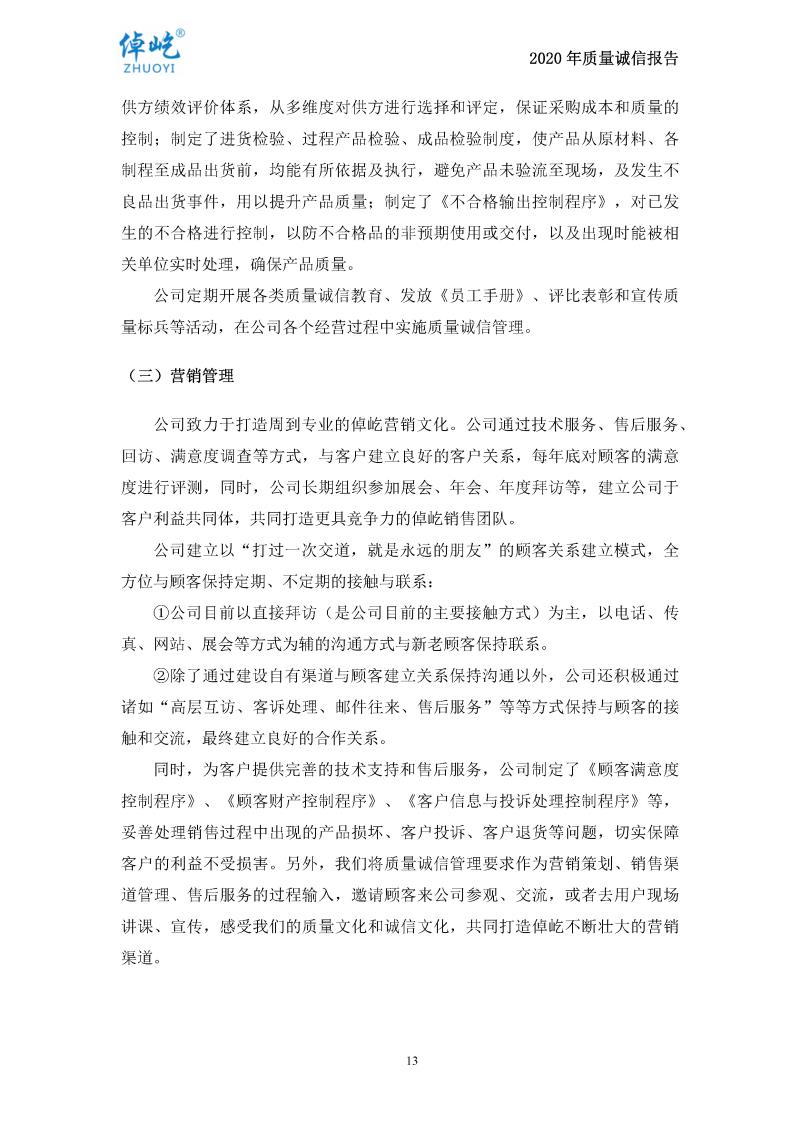 倬屹®
ZHUOYI

2020 年质量诚信报告

供方绩效评价体系，从多维度对供方进行选择和评定，保证采购成本和质量的控制；制定了进货检验、过程产品检验、成品检验制度，使产品从原材料、各制程至成品出货前，均能有所依据及执行，避免产品未验流至现场，及发生不良品出货事件，用以提升产品质量；制定了《不合格输出控制程序》，对已发生的不合格进行控制，以防不合格品的非预期使用或交付，以及出现时能被相关单位实时处理，确保产品质量。

公司定期开展各类质量诚信教育、发放《员工手册》、评比表彰和宣传质量标兵等活动，在公司各个经营过程中实施质量诚信管理。

（三）营销管理

公司致力于打造周到专业的倬屹营销文化。公司通过技术服务、售后服务、回访、满意度调查等方式，与客户建立良好的客户关系，每年底对顾客的满意度进行评测，同时，公司长期组织参加展会、年会、年度拜访等，建立公司于客户利益共同体，共同打造更具竞争力的倬屹销售团队。

公司建立以“打过一次交道，就是永远的朋友”的顾客关系建立模式，全方位与顾客保持定期、不定期的接触与联系：

①公司目前以直接拜访（是公司目前的主要接触方式）为主，以电话、传真、网站、展会等方式为辅的沟通方式与新老顾客保持联系。

②除了通过建设自有渠道与顾客建立关系保持沟通以外，公司还积极通过诸如“高层互访、客诉处理、邮件往来、售后服务”等等方式保持与顾客的接触和交流，最终建立良好的合作关系。

同时，为客户提供完善的技术支持和售后服务，公司制定了《顾客满意度控制程序》、《顾客财产控制程序》、《客户信息与投诉处理控制程序》等，妥善处理销售过程中出现的产品损坏、客户投诉、客户退货等问题，切实保障客户的利益不受损害。另外，我们将质量诚信管理要求作为营销策划、销售渠道管理、售后服务的过程输入，邀请顾客来公司参观、交流，或者去用户现场讲课、宣传，感受我们的质量文化和诚信文化，共同打造倬屹不断壮大的营销渠道。

13